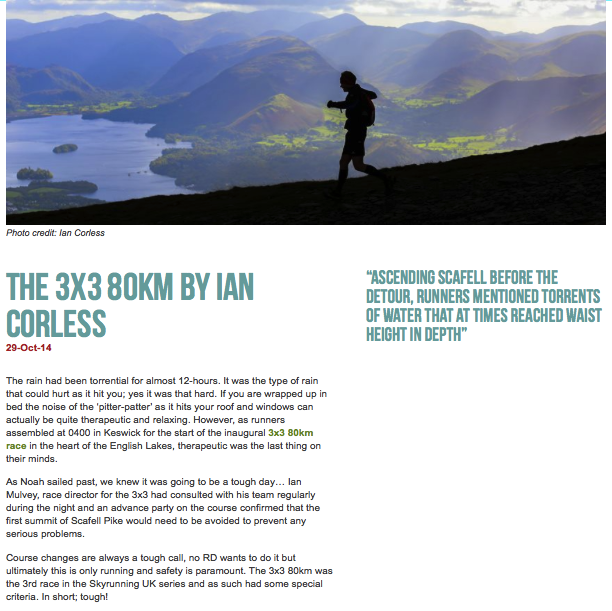 Photo credit: Ian Corless

THE 3X3 80KM BY IAN CORLESS

29-Oct-14

The rain had been torrential for almost 12-hours. It was the type of rain that could hurt as it hit you; yes it was that hard. If you are wrapped up in bed the noise of the 'pitter-patter' as it hits your roof and windows can actually be quite therapeutic and relaxing. However, as runners assembled at 0400 in Keswick for the start of the inaugural 3x3 80km race in the heart of the English Lakes, therapeutic was the last thing on their minds.

As Noah sailed past, we knew it was going to be a tough day… Ian Mulvey, race director for the 3x3 had consulted with his team regularly during the night and an advance party on the course confirmed that the first summit of Scafell Pike would need to be avoided to prevent any serious problems.

Course changes are always a tough call, no RD wants to do it but ultimately this is only running and safety is paramount. The 3x3 80km was the 3rd race in the Skyrunning UK series and as such had some special criteria. In short; tough!

"ASCENDING SCAFELL BEFORE THE DETOUR, RUNNERS MENTIONED TORRENTS OF WATER THAT AT TIMES REACHED WAIST HEIGHT IN DEPTH"